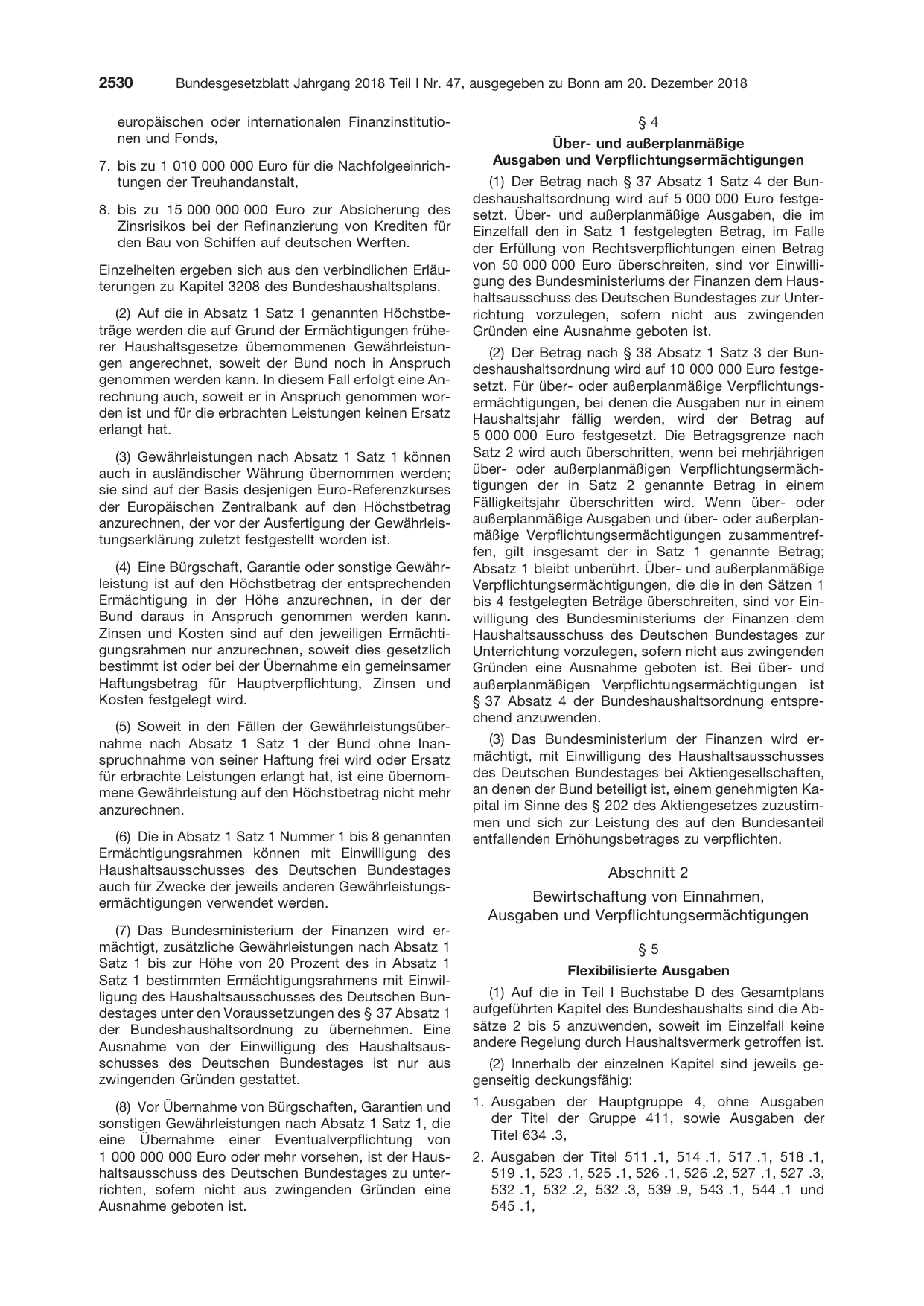 2530 Bundesgesetzblatt Jahrgang 2018 Teil I Nr. 47, ausgegeben zu Bonn am 20. Dezember 2018

europäischen oder internationalen Finanzinstitutionen und Fonds,

7. bis zu 1 010 000 000 Euro für die Nachfolgeeinrichtungen der Treuhandanstalt,

8. bis zu 15 000 000 000 Euro zur Absicherung des Zinsrisikos bei der Refinanzierung von Krediten für den Bau von Schiffen auf deutschen Werften.

Einzelheiten ergeben sich aus den verbindlichen Erläuterungen zu Kapitel 3208 des Bundeshaushaltsplans.

(2) Auf die in Absatz 1 Satz 1 genannten Höchstbeträge werden die auf Grund der Ermächtigungen früherer Haushaltsgesetze übernommenen Gewährleistungen angerechnet, soweit der Bund noch in Anspruch genommen werden kann. In diesem Fall erfolgt eine Anrechnung auch, soweit er in Anspruch genommen worden ist und für die erbrachten Leistungen keinen Ersatz erlangt hat.

(3) Gewährleistungen nach Absatz 1 Satz 1 können auch in ausländischer Währung übernommen werden; sie sind auf der Basis desjenigen Euro-Referenzkurses der Europäischen Zentralbank auf den Höchstbetrag anzurechnen, der vor der Ausfertigung der Gewährleistungserklärung zuletzt festgestellt worden ist.

(4) Eine Bürgschaft, Garantie oder sonstige Gewährleistung ist auf den Höchstbetrag der entsprechenden Ermächtigung in der Höhe anzurechnen, in der der Bund daraus in Anspruch genommen werden kann. Zinsen und Kosten sind auf den jeweiligen Ermächtigungsrahmen nur anzurechnen, soweit dies gesetzlich bestimmt ist oder bei der Übernahme ein gemeinsamer Haftungsbetrag für Hauptverpflichtung, Zinsen und Kosten festgelegt wird.

(5) Soweit in den Fällen der Gewährleistungsübernahme nach Absatz 1 Satz 1 der Bund ohne Inanspruchnahme von seiner Haftung frei wird oder Ersatz für erbrachte Leistungen erlangt hat, ist eine übernommene Gewährleistung auf den Höchstbetrag nicht mehr anzurechnen.

(6) Die in Absatz 1 Satz 1 Nummer 1 bis 8 genannten Ermächtigungsrahmen können mit Einwilligung des Haushaltsausschusses des Deutschen Bundestages auch für Zwecke der jeweils anderen Gewährleistungsermächtigungen verwendet werden.

(7) Das Bundesministerium der Finanzen wird ermächtigt, zusätzliche Gewährleistungen nach Absatz 1 Satz 1 bis zur Höhe von 20 Prozent des in Absatz 1 Satz 1 bestimmten Ermächtigungsrahmens mit Einwilligung des Haushaltsausschusses des Deutschen Bundestages unter den Voraussetzungen des § 37 Absatz 1 der Bundeshaushaltsordnung zu übernehmen. Eine Ausnahme von der Einwilligung des Haushaltsausschusses des Deutschen Bundestages ist nur aus zwingenden Gründen gestattet.

(8) Vor Übernahme von Bürgschaften, Garantien und sonstigen Gewährleistungen nach Absatz 1 Satz 1, die eine Übernahme einer Eventualverpflichtung von 1 000 000 000 Euro oder mehr vorsehen, ist der Haushaltsausschuss des Deutschen Bundestages zu unterrichten, sofern nicht aus zwingenden Gründen eine Ausnahme geboten ist.

§ 4

Über- und außerplanmäßige Ausgaben und Verpflichtungsermächtigungen

(1) Der Betrag nach § 37 Absatz 1 Satz 4 der Bundeshaushaltsordnung wird auf 5 000 000 Euro festgesetzt. Über- und außerplanmäßige Ausgaben, die im Einzelfall den in Satz 1 festgelegten Betrag, im Falle der Erfüllung von Rechtsverpflichtungen einen Betrag von 50 000 000 Euro überschreiten, sind vor Einwilligung des Bundesministeriums der Finanzen dem Haushaltsausschuss des Deutschen Bundestages zur Unterrichtung vorzulegen, sofern nicht aus zwingenden Gründen eine Ausnahme geboten ist.

(2) Der Betrag nach § 38 Absatz 1 Satz 3 der Bundeshaushaltsordnung wird auf 10 000 000 Euro festgesetzt. Für über- oder außerplanmäßige Verpflichtungsermächtigungen, bei denen die Ausgaben nur in einem Haushaltsjahr fällig werden, wird der Betrag auf 5 000 000 Euro festgesetzt. Die Betragsgrenze nach Satz 2 wird auch überschritten, wenn bei mehrjährigen über- oder außerplanmäßigen Verpflichtungsermächtigungen der in Satz 2 genannte Betrag in einem Fälligkeitsjahr überschritten wird. Wenn über- oder außerplanmäßige Ausgaben und über- oder außerplanmäßige Verpflichtungsermächtigungen zusammentreffen, gilt insgesamt der in Satz 1 genannte Betrag; Absatz 1 bleibt unberührt. Über- und außerplanmäßige Verpflichtungsermächtigungen, die die in den Sätzen 1 bis 4 festgelegten Beträge überschreiten, sind vor Einwilligung des Bundesministeriums der Finanzen dem Haushaltsausschuss des Deutschen Bundestages zur Unterrichtung vorzulegen, sofern nicht aus zwingenden Gründen eine Ausnahme geboten ist. Bei über- und außerplanmäßigen Verpflichtungsermächtigungen ist § 37 Absatz 4 der Bundeshaushaltsordnung entsprechend anzuwenden.

(3) Das Bundesministerium der Finanzen wird ermächtigt, mit Einwilligung des Haushaltsausschusses des Deutschen Bundestages bei Aktiengesellschaften, an denen der Bund beteiligt ist, einem genehmigten Kapital im Sinne des § 202 des Aktiengesetzes zuzustimmen und sich zur Leistung des auf den Bundesanteil entfallenden Erhöhungsbetrages zu verpflichten.

Abschnitt 2

Bewirtschaftung von Einnahmen,
Ausgaben und Verpflichtungsermächtigungen

§ 5

Flexibilisierte Ausgaben

(1) Auf die in Teil I Buchstabe D des Gesamtplans aufgeführten Kapitel des Bundeshaushalts sind die Absätze 2 bis 5 anzuwenden, soweit im Einzelfall keine andere Regelung durch Haushaltsvermerk getroffen ist.

(2) Innerhalb der einzelnen Kapitel sind jeweils gegenseitig deckungsfähig:

1. Ausgaben der Hauptgruppe 4, ohne Ausgaben der Titel der Gruppe 411, sowie Ausgaben der Titel 634 .3,

2. Ausgaben der Titel 511 .1, 514 .1, 517 .1, 518 .1, 519 .1, 523 .1, 525 .1, 526 .1, 526 .2, 527 .1, 527 .3, 532 .1, 532 .2, 532 .3, 539 .9, 543 .1, 544 .1 und 545 .1,